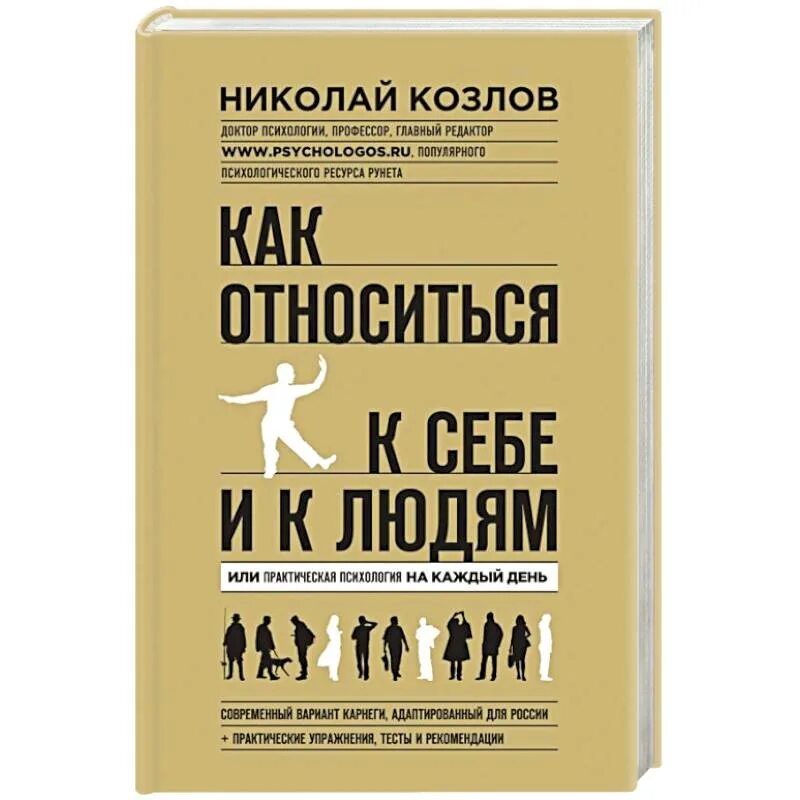 НИКОЛАЙ КОЗЛОВ

ДОКТОР ПСИХОЛОГИИ, ПРОФЕССОР, ГЛАВНЫЙ РЕДАКТОР WWW.PSYCHOLOGOS.RU, ПОПУЛЯРНОГО ПСИХОЛОГИЧЕСКОГО РЕСУРСА РУНЕТА

КАК ОТНОСИТЬСЯ К СЕБЕ И К ЛЮДЯМ

ИЛИ ПРАКТИЧЕСКАЯ ПСИХОЛОГИЯ НА КАЖДЫЙ ДЕНЬ

СОВРЕМЕННЫЙ ВАРИАНТ КАРНЕГИ, АДАПТИРОВАННЫЙ ДЛЯ РОССИИ

+ ПРАКТИЧЕСКИЕ УПРАЖНЕНИЯ, ТЕСТЫ И РЕКОМЕНДАЦИИ